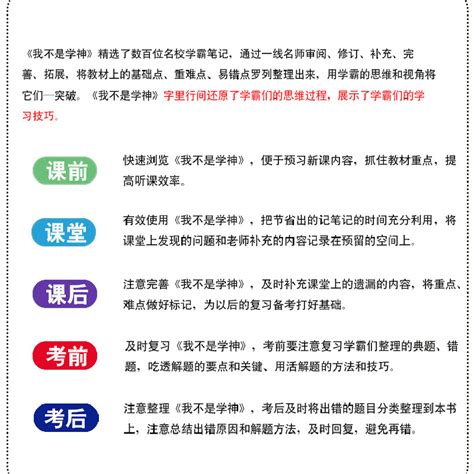 《我不是学神》精选了数百位名校学霸笔记，通过一线名师审阅、修订、补充、完善、拓展，将教材上的基础点、重难点、易错点罗列整理出来，用学霸的思维和视角将它们一一突破。《我不是学神》字里行间还原了学霸们的思维过程，展示了学霸们的学习技巧。

课前

快速浏览《我不是学神》，便于预习新课内容，抓住教材重点，提高听课效率。

课堂

有效使用《我不是学神》，把节省出的记笔记的时间充分利用，将课堂上发现的问题和老师补充的内容记录在预留的空间上。

课后

注意完善《我不是学神》，及时补充课堂上的遗漏的内容，将重点、难点做好标记，为以后的复习备考打好基础。

考前

及时复习《我不是学神》，考前要注意复习学霸们整理的典题、错题，吃透解题的要点和关键、用活解题的方法和技巧。

考后

注意整理《我不是学神》，考后及时将出错的题目分类整理到本书上，注意总结出错原因和解题方法，及时回复，避免再错。